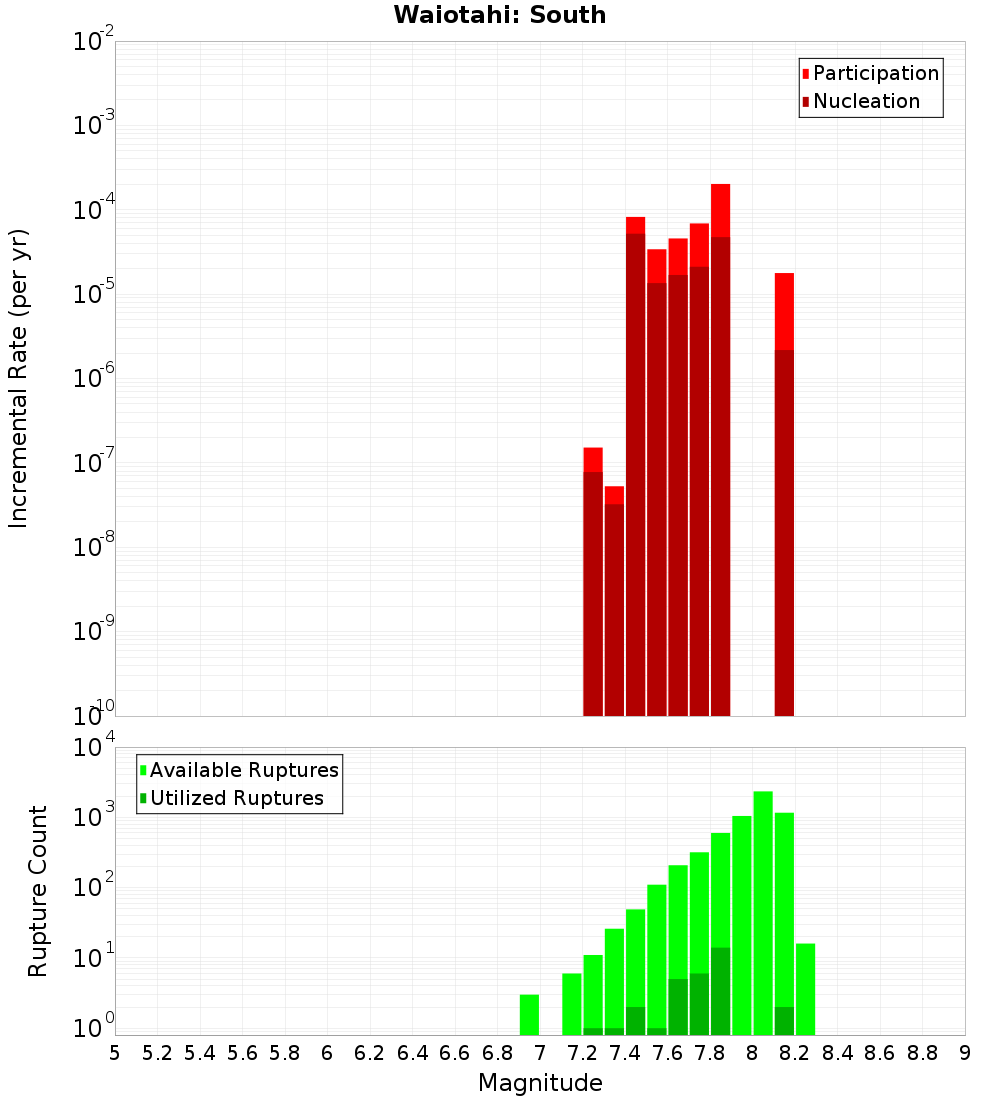 Waiotahi: South

Participation
Nucleation

Incremental Rate (per yr)

$10^{-2}$
$10^{-3}$
$10^{-4}$
$10^{-5}$
$10^{-6}$
$10^{-7}$
$10^{-8}$
$10^{-9}$
$10^{-10}$

Available Ruptures
Utilized Ruptures

Rupture Count

$10^{4}$
$10^{3}$
$10^{2}$
$10^{1}$
$10^{0}$

5 5.2 5.4 5.6 5.8 6 6.2 6.4 6.6 6.8 7 7.2 7.4 7.6 7.8 8 8.2 8.4 8.6 8.8 9

Magnitude